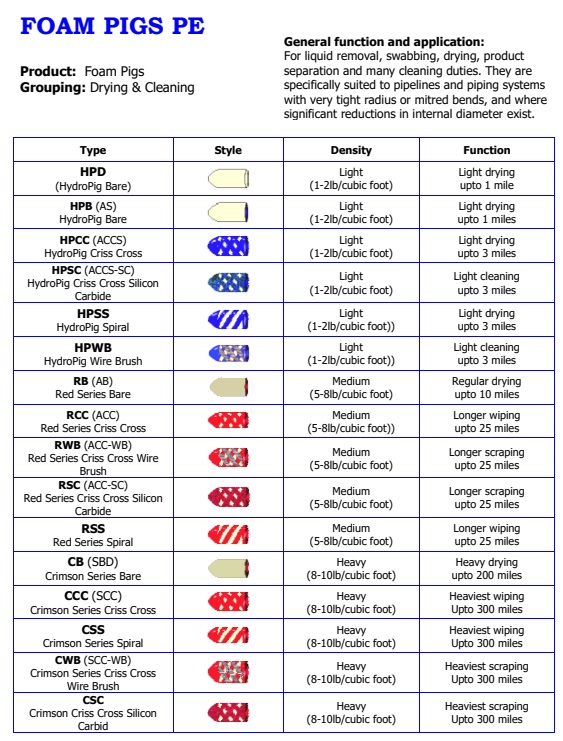 FOAM PIGS PE

Product: Foam Pigs
Grouping: Drying & Cleaning

General function and application:
For liquid removal, swabbing, drying, product separation and many cleaning duties. They are specifically suited to pipelines and piping systems with very tight radius or mitred bends, and where significant reductions in internal diameter exist.

| Type | Style | Density | Function |
|---|---|---|---|
| HPD (HydroPig Bare) | | Light (1-2lb/cubic foot) | Light drying upto 1 mile |
| HPB (AS) HydroPig Bare | | Light (1-2lb/cubic foot) | Light drying upto 1 miles |
| HPCC (ACCS) HydroPig Criss Cross | | Light (1-2lb/cubic foot) | Light drying upto 3 miles |
| HPSC (ACCS-SC) HydroPig Criss Cross Silicon Carbide | | Light (1-2lb/cubic foot) | Light cleaning upto 3 miles |
| HPSS HydroPig Spiral | | Light (1-2lb/cubic foot)) | Light drying upto 3 miles |
| HPWB HydroPig Wire Brush | | Light (1-2lb/cubic foot)) | Light cleaning upto 3 miles |
| RB (AB) Red Series Bare | | Medium (5-8lb/cubic foot) | Regular drying upto 10 miles |
| RCC (ACC) Red Series Criss Cross | | Medium (5-8lb/cubic foot)) | Longer wiping upto 25 miles |
| RWB (ACC-WB) Red Series Criss Cross Wire Brush | | Medium (5-8lb/cubic foot) | Longer scraping upto 25 miles |
| RSC (ACC-SC) Red Series Criss Cross Silicon Carbide | | Medium (5-8lb/cubic foot) | Longer scraping upto 25 miles |
| RSS Red Series Spiral | | Medium (5-8lb/cubic foot) | Longer wiping upto 25 miles |
| CB (SBD) Crimson Series Bare | | Heavy (8-10lb/cubic foot) | Heavy drying upto 200 miles |
| CCC (SCC) Crimson Series Criss Cross | | Heavy (8-10lb/cubic foot) | Heaviest wiping Upto 300 miles |
| CSS Crimson Series Spiral | | Heavy (8-10lb/cubic foot) | Heaviest wiping Upto 300 miles |
| CWB (SCC-WB) Crimson Series Criss Cross Wire Brush | | Heavy (8-10lb/cubic foot) | Heaviest scraping Upto 300 miles |
| CSC Crimson Criss Cross Silicon Carbid | | Heavy (8-10lb/cubic foot) | Heaviest scraping Upto 300 miles |